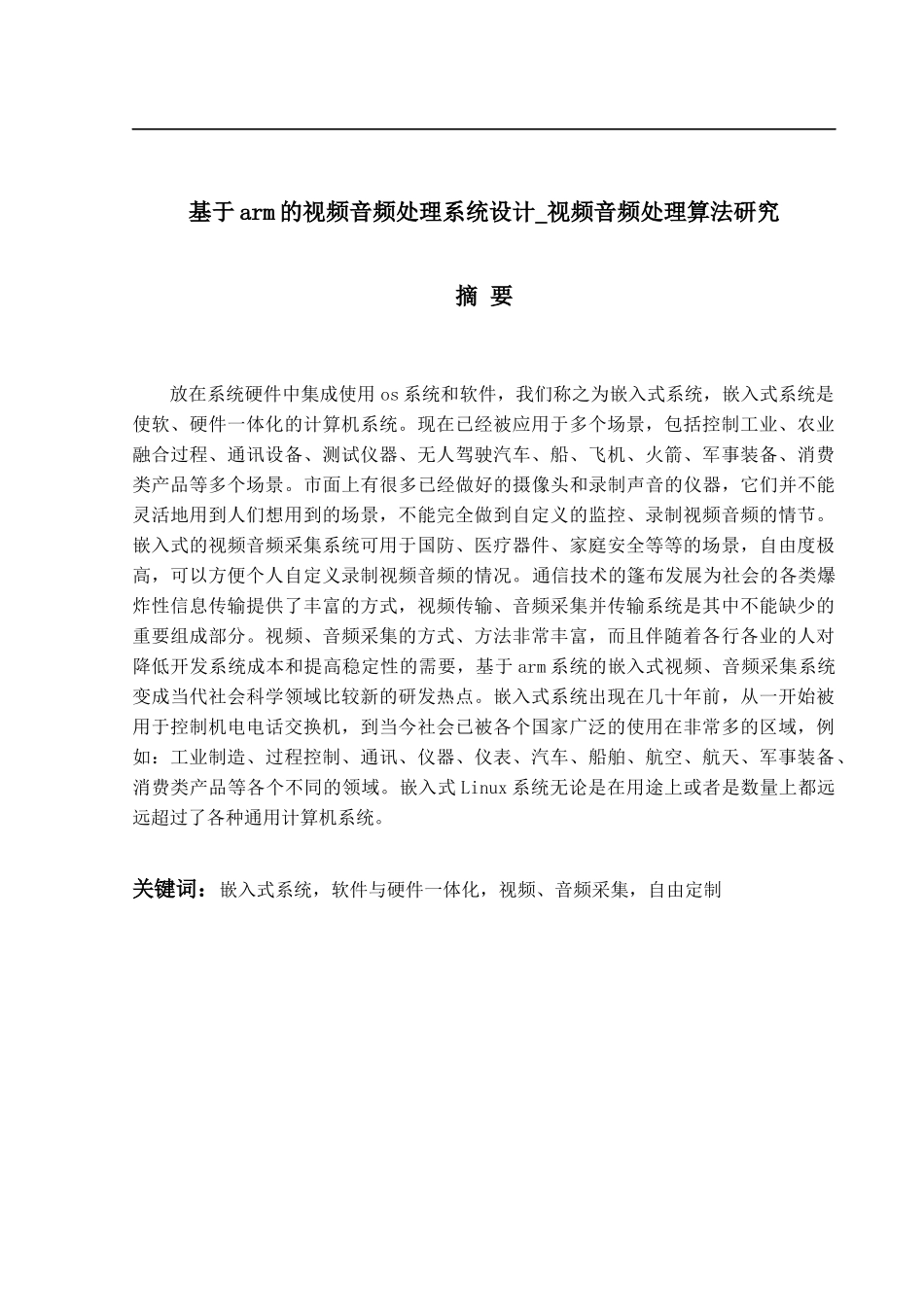 基于arm的视频音频处理系统设计_视频音频处理算法研究

摘 要

放在系统硬件中集成使用os系统和软件，我们称之为嵌入式系统，嵌入式系统是使软、硬件一体化的计算机系统。现在已经被应用于多个场景，包括控制工业、农业融合过程、通讯设备、测试仪器、无人驾驶汽车、船、飞机、火箭、军事装备、消费类产品等多个场景。市面上有很多已经做好的摄像头和录制声音的仪器，它们并不能灵活地用到人们想用到的场景，不能完全做到自定义的监控、录制视频音频的情节。嵌入式的视频音频采集系统可用于国防、医疗器件、家庭安全等等的场景，自由度极高，可以方便个人自定义录制视频音频的情况。通信技术的篷布发展为社会的各类爆炸性信息传输提供了丰富的方式，视频传输、音频采集并传输系统是其中不能缺少的重要组成部分。视频、音频采集的方式、方法非常丰富，而且伴随着各行各业的人对降低开发系统成本和提高稳定性的需要，基于arm系统的嵌入式视频、音频采集系统变成当代社会科学领域比较新的研发热点。嵌入式系统出现在几十年前，从一开始被用于控制机电电话交换机，到当今社会已被各个国家广泛的使用在非常多的区域，例如：工业制造、过程控制、通讯、仪器、仪表、汽车、船舶、航空、航天、军事装备、消费类产品等各个不同的领域。嵌入式Linux系统无论是在用途上或者是数量上都远远超过了各种通用计算机系统。

关键词：嵌入式系统，软件与硬件一体化，视频、音频采集，自由定制